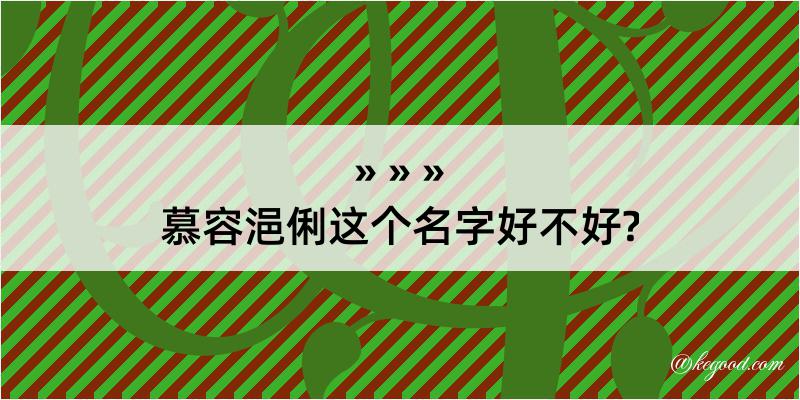 » » »
慕容浥俐这个名字好不好?

@kegood.com